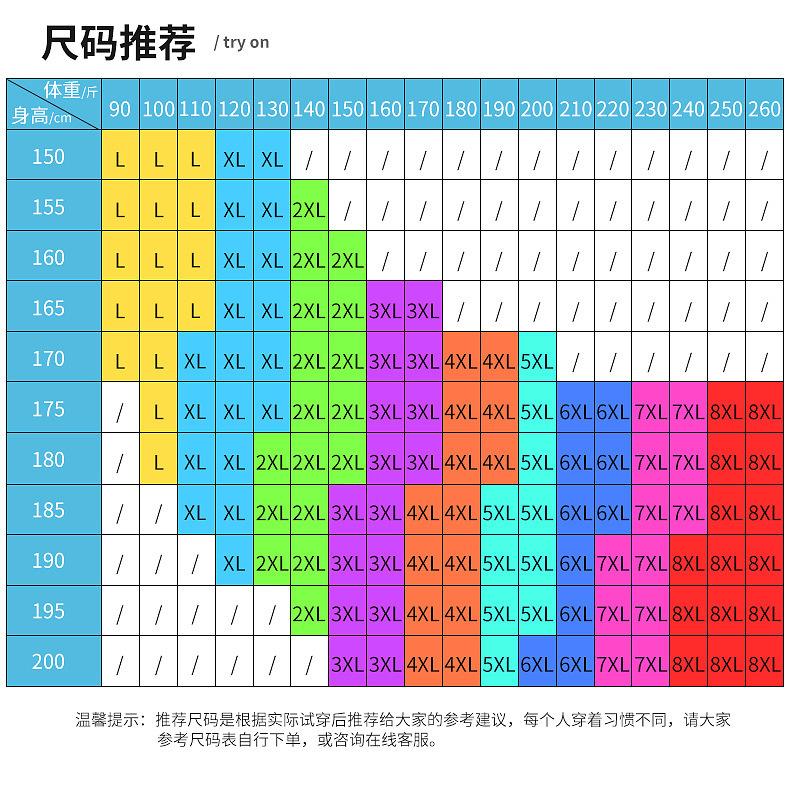 尺码推荐 / try on

| 体重/斤 身高/cm | 90 | 100 | 110 | 120 | 130 | 140 | 150 | 160 | 170 | 180 | 190 | 200 | 210 | 220 | 230 | 240 | 250 | 260 |
|---|---|---|---|---|---|---|---|---|---|---|---|---|---|---|---|---|---|---|
| 150 | L | L | L | XL | XL | / | / | / | / | / | / | / | / | / | / | / | / | / |
| 155 | L | L | L | XL | XL | 2XL | / | / | / | / | / | / | / | / | / | / | / | / |
| 160 | L | L | L | XL | XL | 2XL | 2XL | / | / | / | / | / | / | / | / | / | / | / |
| 165 | L | L | L | XL | XL | 2XL | 2XL | 3XL | 3XL | / | / | / | / | / | / | / | / | / |
| 170 | L | L | XL | XL | XL | 2XL | 2XL | 3XL | 3XL | 4XL | 4XL | 5XL | / | / | / | / | / | / |
| 175 | / | L | XL | XL | XL | 2XL | 2XL | 3XL | 3XL | 4XL | 4XL | 5XL | 6XL | 6XL | 7XL | 7XL | 8XL | 8XL |
| 180 | / | L | XL | XL | 2XL | 2XL | 2XL | 3XL | 3XL | 4XL | 4XL | 5XL | 6XL | 6XL | 7XL | 7XL | 8XL | 8XL |
| 185 | / | / | XL | XL | 2XL | 2XL | 3XL | 3XL | 4XL | 4XL | 5XL | 5XL | 6XL | 6XL | 7XL | 7XL | 8XL | 8XL |
| 190 | / | / | / | XL | 2XL | 2XL | 3XL | 3XL | 4XL | 4XL | 5XL | 5XL | 6XL | 7XL | 7XL | 8XL | 8XL | 8XL |
| 195 | / | / | / | / | / | 2XL | 3XL | 3XL | 4XL | 4XL | 5XL | 5XL | 6XL | 7XL | 7XL | 8XL | 8XL | 8XL |
| 200 | / | / | / | / | / | / | 3XL | 3XL | 4XL | 4XL | 5XL | 6XL | 6XL | 7XL | 7XL | 8XL | 8XL | 8XL |

温馨提示：推荐尺码是根据实际试穿后推荐给大家的参考建议，每个人穿着习惯不同，请大家参考尺码表自行下单，或咨询在线客服。